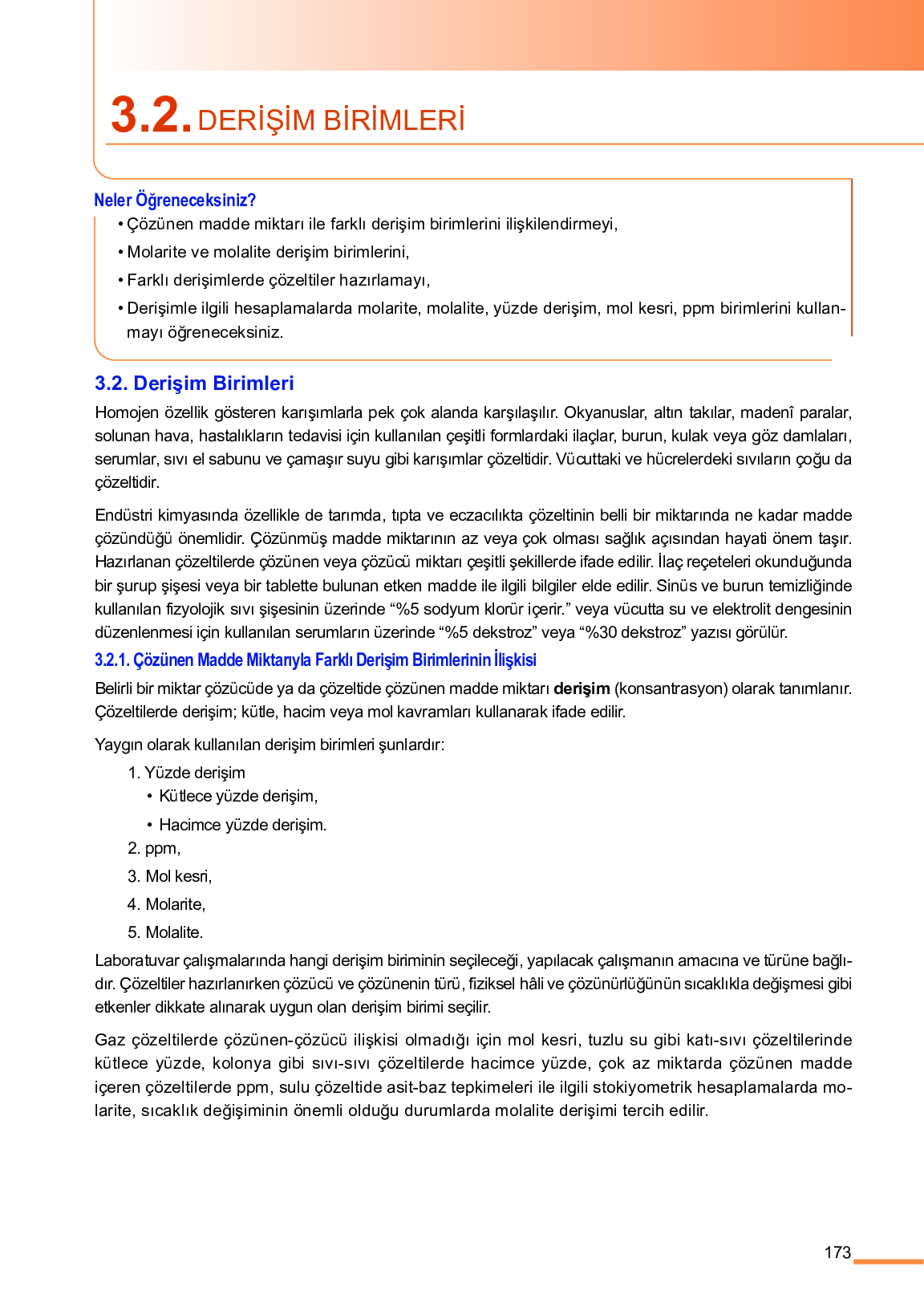 3.2. DERİŞİM BİRİMLERİ

Neler Öğreneceksiniz?
• Çözünen madde miktarı ile farklı derişim birimlerini ilişkilendirmeyi,
• Molarite ve molalite derişim birimlerini,
• Farklı derişimlerde çözeltiler hazırlamayı,
• Derişimle ilgili hesaplamalarda molarite, molalite, yüzde derişim, mol kesri, ppm birimlerini kullanmayı öğreneceksiniz.

3.2. Derişim Birimleri

Homojen özellik gösteren karışımlarla pek çok alanda karşılaşılır. Okyanuslar, altın takılar, madenî paralar, solunan hava, hastalıkların tedavisi için kullanılan çeşitli formlardaki ilaçlar, burun, kulak veya göz damlaları, serumlar, sıvı el sabunu ve çamaşır suyu gibi karışımlar çözeltidir. Vücuttaki ve hücrelerdeki sıvıların çoğu da çözeltidir.

Endüstri kimyasında özellikle de tarımda, tıpta ve eczacılıkta çözeltinin belli bir miktarında ne kadar madde çözündüğü önemlidir. Çözünmüş madde miktarının az veya çok olması sağlık açısından hayati önem taşır. Hazırlanan çözeltilerde çözünen veya çözücü miktarı çeşitli şekillerde ifade edilir. İlaç reçeteleri okunduğunda bir şurup şişesi veya bir tablette bulunan etken madde ile ilgili bilgiler elde edilir. Sinüs ve burun temizliğinde kullanılan fizyolojik sıvı şişesinin üzerinde “%5 sodyum klorür içerir.” veya vücutta su ve elektrolit dengesinin düzenlenmesi için kullanılan serumların üzerinde “%5 dekstroz” veya “%30 dekstroz” yazısı görülür.

3.2.1. Çözünen Madde Miktarıyla Farklı Derişim Birimlerinin İlişkisi

Belirli bir miktar çözücüde ya da çözeltide çözünen madde miktarı derişim (konsantrasyon) olarak tanımlanır. Çözeltilerde derişim; kütle, hacim veya mol kavramları kullanarak ifade edilir.

Yaygın olarak kullanılan derişim birimleri şunlardır:
1. Yüzde derişim
• Kütlece yüzde derişim,
• Hacimce yüzde derişim.
2. ppm,
3. Mol kesri,
4. Molarite,
5. Molalite.

Laboratuvar çalışmalarında hangi derişim biriminin seçileceği, yapılacak çalışmanın amacına ve türüne bağlıdır. Çözeltiler hazırlanırken çözücü ve çözünenin türü, fiziksel hâli ve çözünürlüğünün sıcaklıkla değişmesi gibi etkenler dikkate alınarak uygun olan derişim birimi seçilir.

Gaz çözeltilerde çözünen-çözücü ilişkisi olmadığı için mol kesri, tuzlu su gibi katı-sıvı çözeltilerinde kütlece yüzde, kolonya gibi sıvı-sıvı çözeltilerde hacimce yüzde, çok az miktarda çözünen madde içeren çözeltilerde ppm, sulu çözeltide asit-baz tepkimeleri ile ilgili stokiyometrik hesaplamalarda molarite, sıcaklık değişiminin önemli olduğu durumlarda molalite derişimi tercih edilir.

173